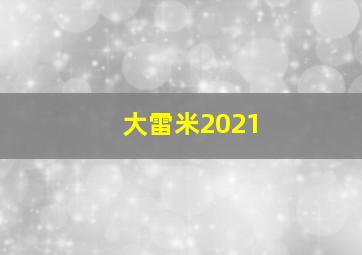 大雷米2021